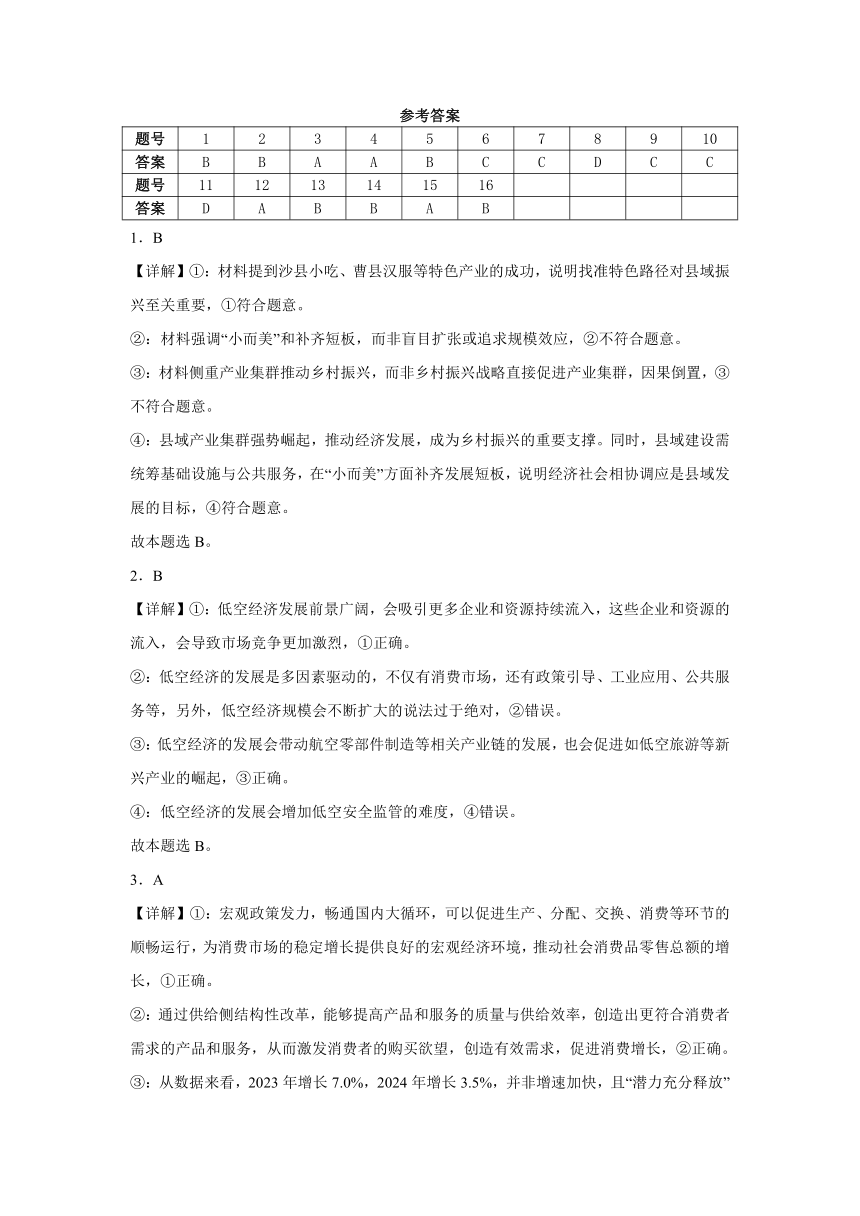 参考答案

| 题号 | 1 | 2 | 3 | 4 | 5 | 6 | 7 | 8 | 9 | 10 |
|---|---|---|---|---|---|---|---|---|---|---|
| 答案 | B | B | A | A | B | C | C | D | C | C |
| 题号 | 11 | 12 | 13 | 14 | 15 | 16 | | | | |
| 答案 | D | A | B | B | A | B | | | | |

1．B

【详解】①：材料提到沙县小吃、曹县汉服等特色产业的成功，说明找准特色路径对县域振兴至关重要，①符合题意。

②：材料强调“小而美”和补齐短板，而非盲目扩张或追求规模效应，②不符合题意。

③：材料侧重产业集群推动乡村振兴，而非乡村振兴战略直接促进产业集群，因果倒置，③不符合题意。

④：县域产业集群强势崛起，推动经济发展，成为乡村振兴的重要支撑。同时，县域建设需统筹基础设施与公共服务，在“小而美”方面补齐发展短板，说明经济社会相协调应是县域发展的目标，④符合题意。

故本题选 B。

2．B

【详解】①：低空经济发展前景广阔，会吸引更多企业和资源持续流入，这些企业和资源的流入，会导致市场竞争更加激烈，①正确。

②：低空经济的发展是多因素驱动的，不仅有消费市场，还有政策引导、工业应用、公共服务等，另外，低空经济规模会不断扩大的说法过于绝对，②错误。

③：低空经济的发展会带动航空零部件制造等相关产业链的发展，也会促进如低空旅游等新兴产业的崛起，③正确。

④：低空经济的发展会增加低空安全监管的难度，④错误。

故本题选 B。

3．A

【详解】①：宏观政策发力，畅通国内大循环，可以促进生产、分配、交换、消费等环节的顺畅运行，为消费市场的稳定增长提供良好的宏观经济环境，推动社会消费品零售总额的增长，①正确。

②：通过供给侧结构性改革，能够提高产品和服务的质量与供给效率，创造出更符合消费者需求的产品和服务，从而激发消费者的购买欲望，创造有效需求，促进消费增长，②正确。

③：从数据来看，2023 年增长 7.0%，2024 年增长 3.5%，并非增速加快，且“潜力充分释放”